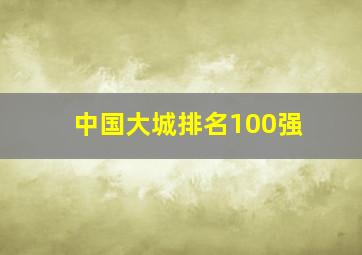 中国大城排名100强